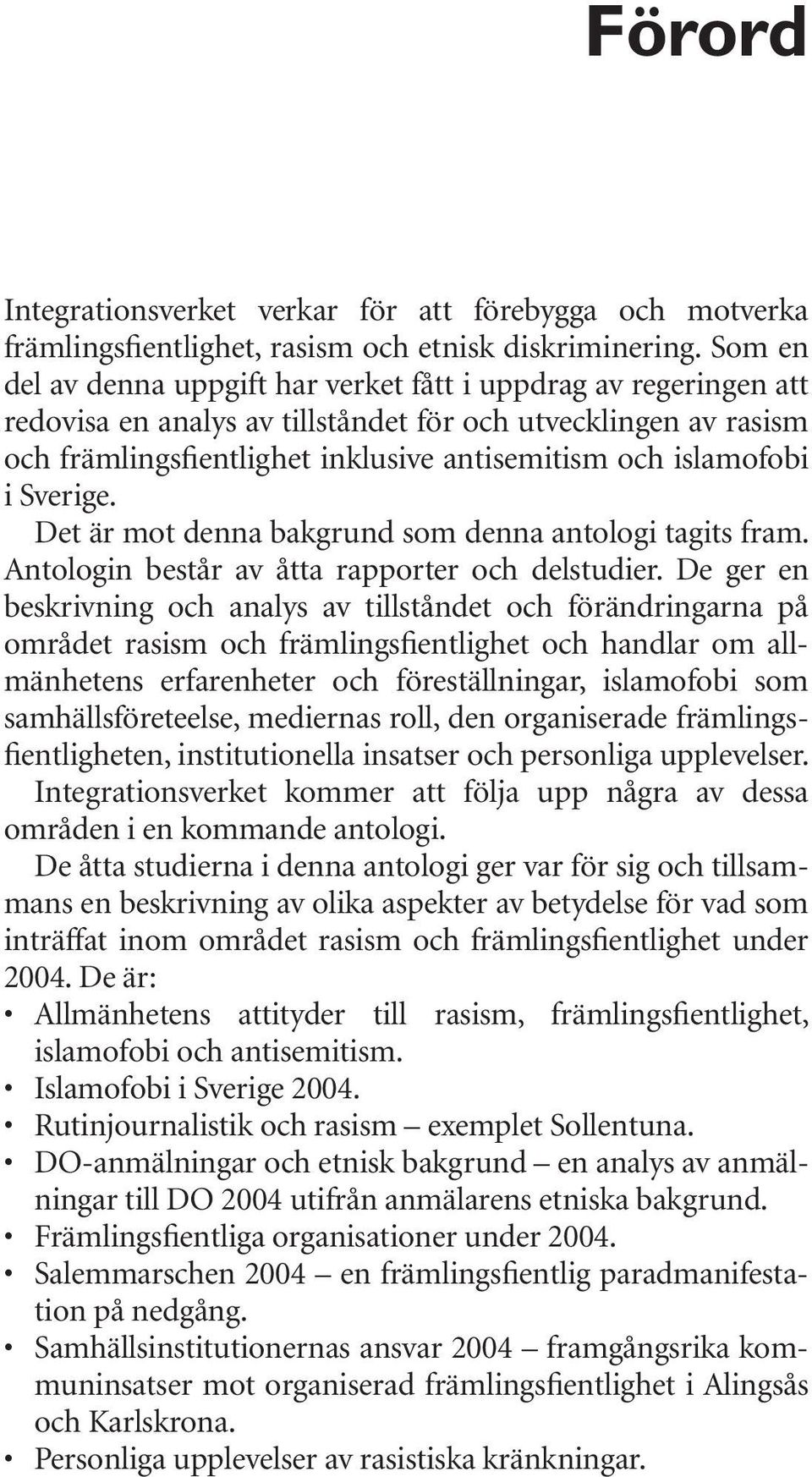 Förord

Integrationsverket verkar för att förebygga och motverka främlingsfientlighet, rasism och etnisk diskriminering. Som en del av denna uppgift har verket fått i uppdrag av regeringen att redovisa en analys av tillståndet för och utvecklingen av rasism och främlingsfientlighet inklusive antisemitism och islamofobi i Sverige.

Det är mot denna bakgrund som denna antologi tagits fram. Antologin består av åtta rapporter och delstudier. De ger en beskrivning och analys av tillståndet och förändringarna på området rasism och främlingsfientlighet och handlar om allmänhetens erfarenheter och föreställningar, islamofobi som samhällsföreteelse, mediernas roll, den organiserade främlingsfientligheten, institutionella insatser och personliga upplevelser.

Integrationsverket kommer att följa upp några av dessa områden i en kommande antologi.

De åtta studierna i denna antologi ger var för sig och tillsammans en beskrivning av olika aspekter av betydelse för vad som inträffat inom området rasism och främlingsfientlighet under 2004. De är:

• Allmänhetens attityder till rasism, främlingsfientlighet, islamofobi och antisemitism.
• Islamofobi i Sverige 2004.
• Rutinjournalistik och rasism – exemplet Sollentuna.
• DO-anmälningar och etnisk bakgrund – en analys av anmälningar till DO 2004 utifrån anmälarens etniska bakgrund.
• Främlingsfientliga organisationer under 2004.
• Salemmarschen 2004 – en främlingsfientlig paradmanifestation på nedgång.
• Samhällsinstitutionernas ansvar 2004 – framgångsrika kommuninsatser mot organiserad främlingsfientlighet i Alingsås och Karlskrona.
• Personliga upplevelser av rasistiska kränkningar.